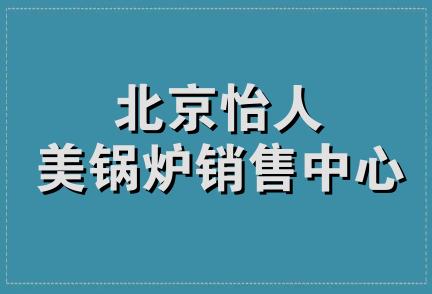 北京怡人
美锅炉销售中心